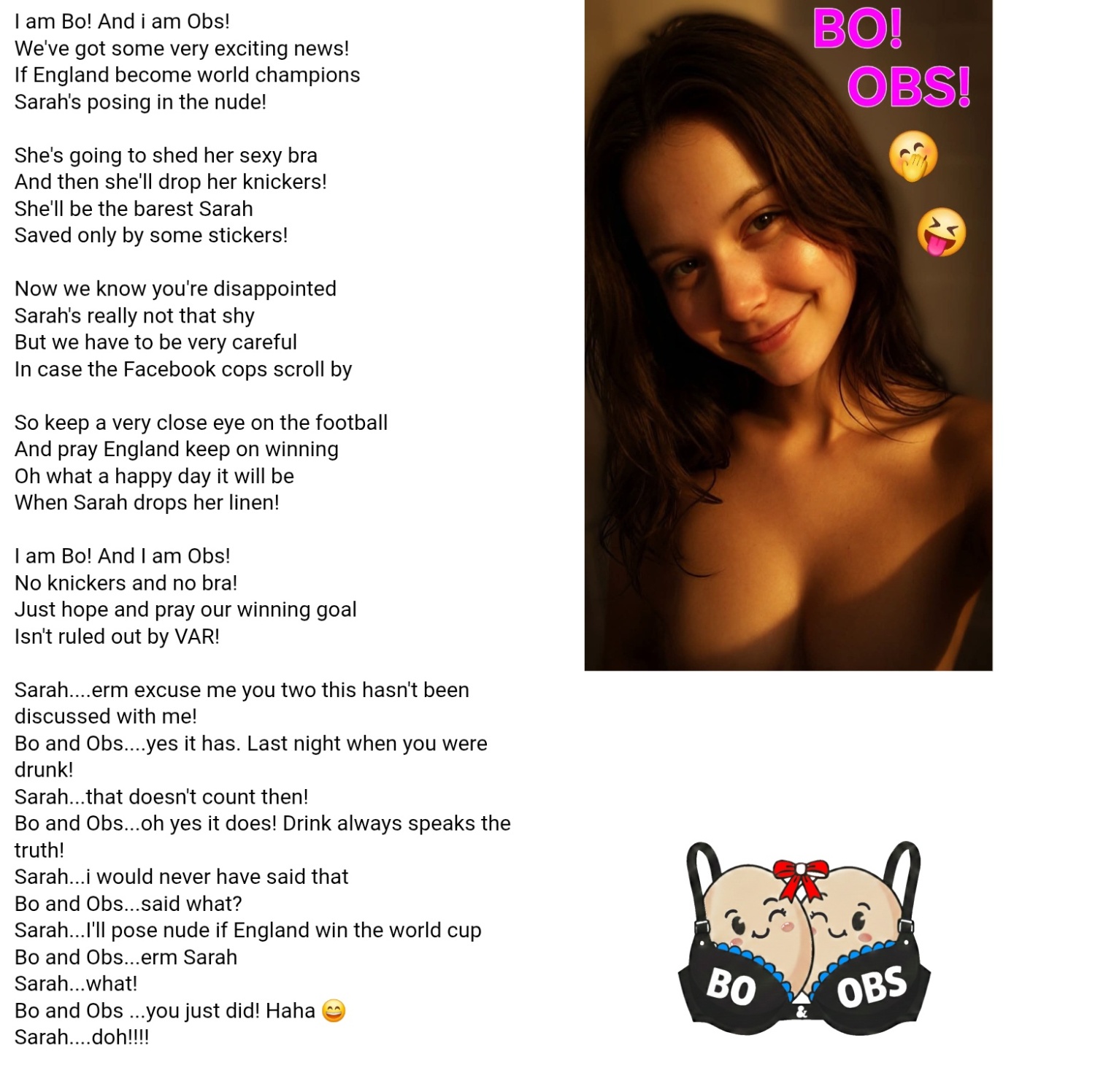 I am Bo! And i am Obs!
We've got some very exciting news!
If England become world champions
Sarah's posing in the nude!

She's going to shed her sexy bra
And then she'll drop her knickers!
She'll be the barest Sarah
Saved only by some stickers!

Now we know you're disappointed
Sarah's really not that shy
But we have to be very careful
In case the Facebook cops scroll by

So keep a very close eye on the football
And pray England keep on winning
Oh what a happy day it will be
When Sarah drops her linen!

I am Bo! And I am Obs!
No knickers and no bra!
Just hope and pray our winning goal
Isn't ruled out by VAR!

Sarah....erm excuse me you two this hasn't been discussed with me!
Bo and Obs....yes it has. Last night when you were drunk!
Sarah...that doesn't count then!
Bo and Obs...oh yes it does! Drink always speaks the truth!
Sarah...i would never have said that
Bo and Obs...said what?
Sarah...I'll pose nude if England win the world cup
Bo and Obs...erm Sarah
Sarah...what!
Bo and Obs ...you just did! Haha 😄
Sarah....doh!!!!

BO!
OBS!
🤭
😝

BO & OBS